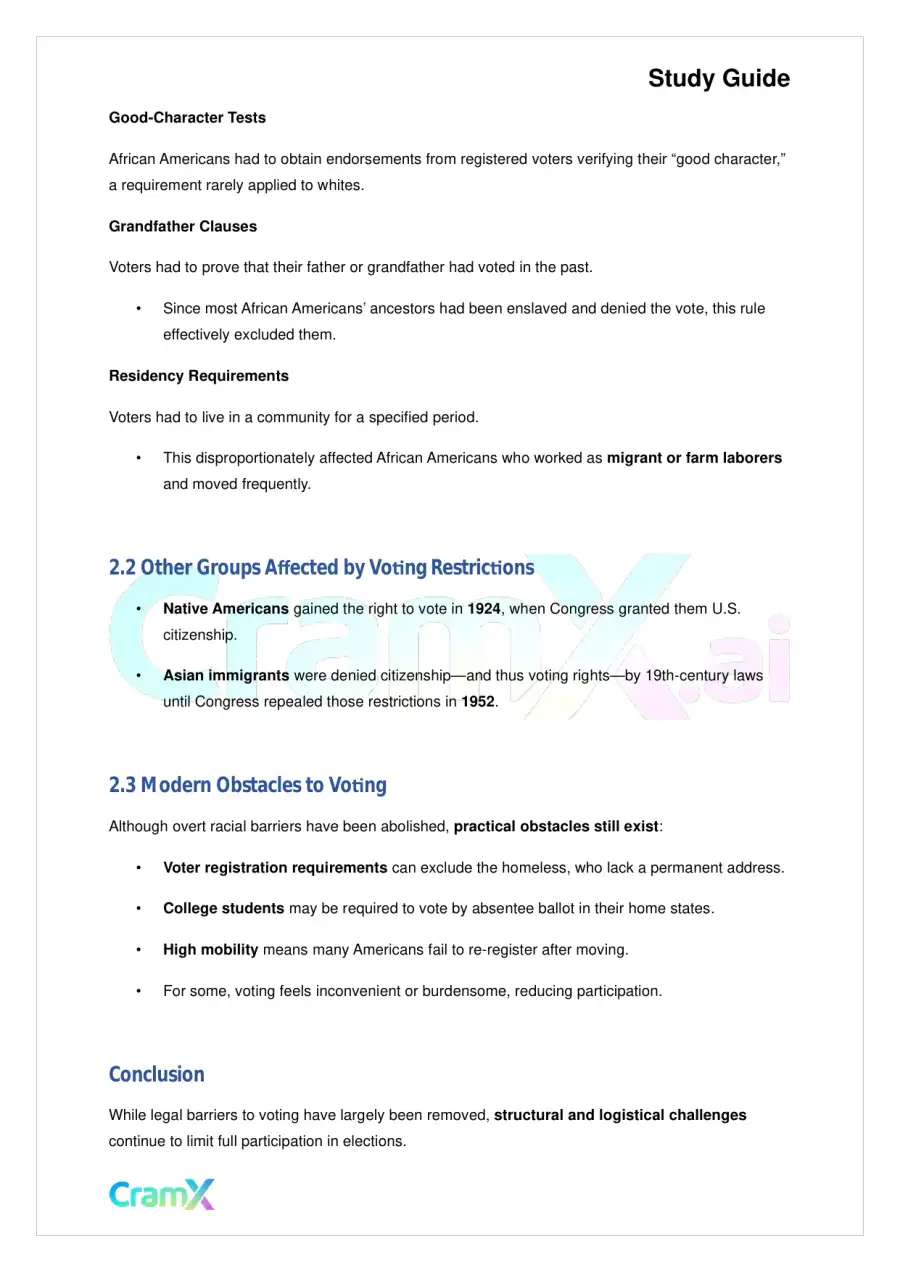 Study Guide

Good-Character Tests

African Americans had to obtain endorsements from registered voters verifying their "good character," a requirement rarely applied to whites.

Grandfather Clauses

Voters had to prove that their father or grandfather had voted in the past.

• Since most African Americans' ancestors had been enslaved and denied the vote, this rule effectively excluded them.

Residency Requirements

Voters had to live in a community for a specified period.

• This disproportionately affected African Americans who worked as migrant or farm laborers and moved frequently.

2.2 Other Groups Affected by Voting Restrictions

• Native Americans gained the right to vote in 1924, when Congress granted them U.S. citizenship.

• Asian immigrants were denied citizenship—and thus voting rights—by 19th-century laws until Congress repealed those restrictions in 1952.

2.3 Modern Obstacles to Voting

Although overt racial barriers have been abolished, practical obstacles still exist:

• Voter registration requirements can exclude the homeless, who lack a permanent address.

• College students may be required to vote by absentee ballot in their home states.

• High mobility means many Americans fail to re-register after moving.

• For some, voting feels inconvenient or burdensome, reducing participation.

Conclusion

While legal barriers to voting have largely been removed, structural and logistical challenges continue to limit full participation in elections.

CramX

CramX.ai